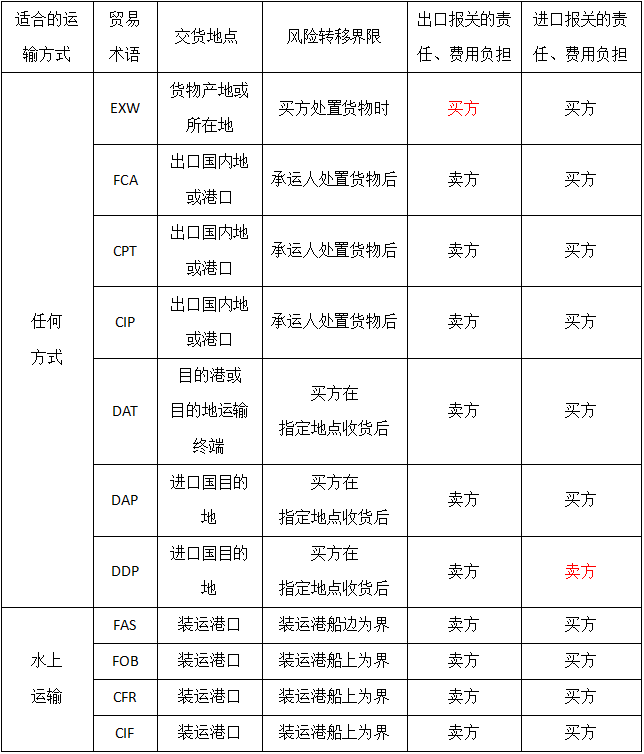 | 适合的运输方式 | 贸易术语 | 交货地点 | 风险转移界限 | 出口报关的责任、费用负担 | 进口报关的责任、费用负担 |
|---|---|---|---|---|---|
| 任何方式 | EXW | 货物产地或所在地 | 买方处置货物时 | 买方 | 买方 |
| | FCA | 出口国内地或港口 | 承运人处置货物后 | 卖方 | 买方 |
| | CPT | 出口国内地或港口 | 承运人处置货物后 | 卖方 | 买方 |
| | CIP | 出口国内地或港口 | 承运人处置货物后 | 卖方 | 买方 |
| | DAT | 目的港或目的地运输终端 | 买方在指定地点收货后 | 卖方 | 买方 |
| | DAP | 进口国目的地 | 买方在指定地点收货后 | 卖方 | 买方 |
| | DDP | 进口国目的地 | 买方在指定地点收货后 | 卖方 | 卖方 |
| 水上运输 | FAS | 装运港口 | 装运港船边为界 | 卖方 | 买方 |
| | FOB | 装运港口 | 装运港船上为界 | 卖方 | 买方 |
| | CFR | 装运港口 | 装运港船上为界 | 卖方 | 买方 |
| | CIF | 装运港口 | 装运港船上为界 | 卖方 | 买方 |